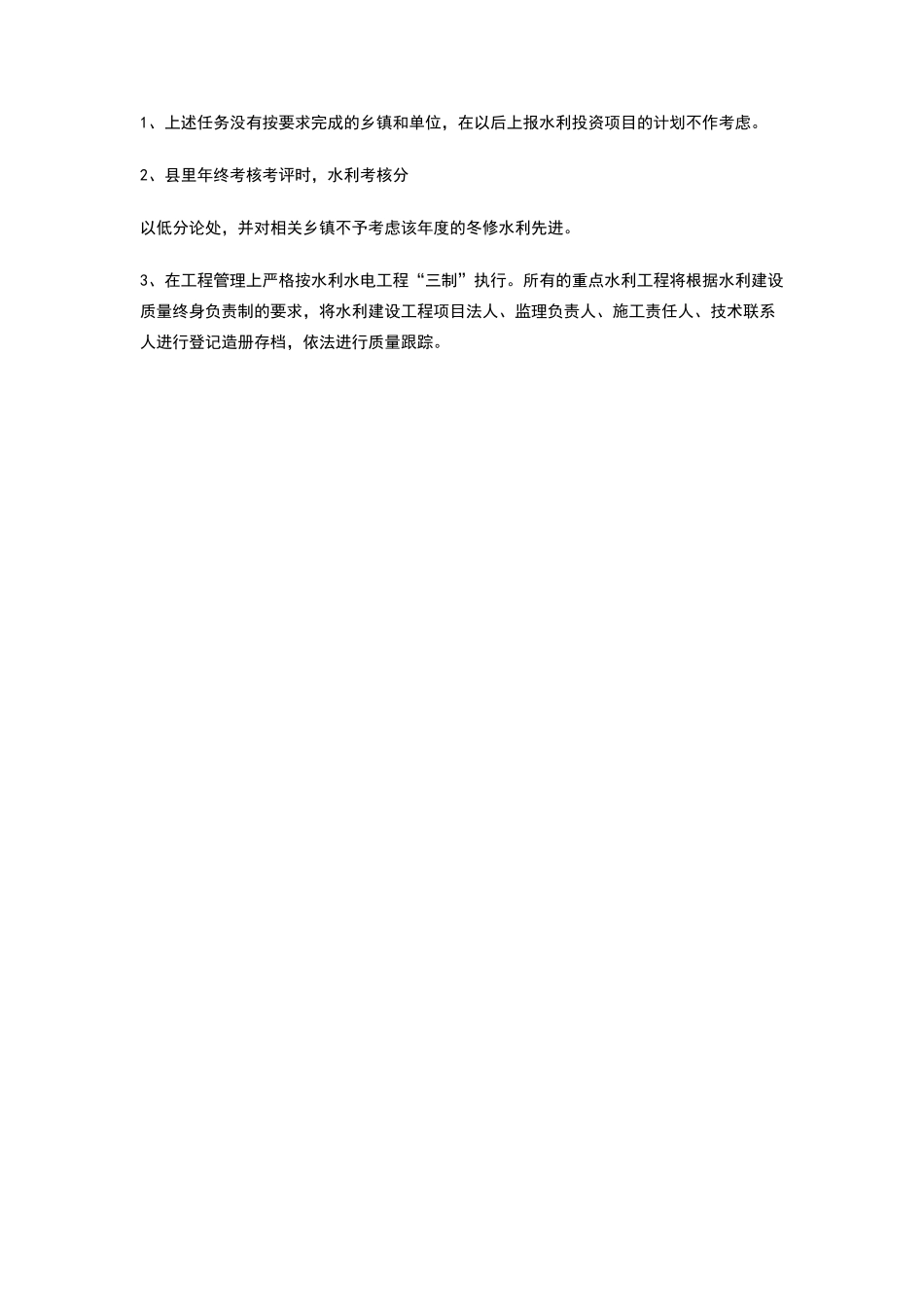 1、上述任务没有按要求完成的乡镇和单位，在以后上报水利投资项目的计划不作考虑。

2、县里年终考核考评时，水利考核分

以低分论处，并对相关乡镇不予考虑该年度的冬修水利先进。

3、在工程管理上严格按水利水电工程“三制”执行。所有的重点水利工程将根据水利建设质量终身负责制的要求，将水利建设工程项目法人、监理负责人、施工责任人、技术联系人进行登记造册存档，依法进行质量跟踪。